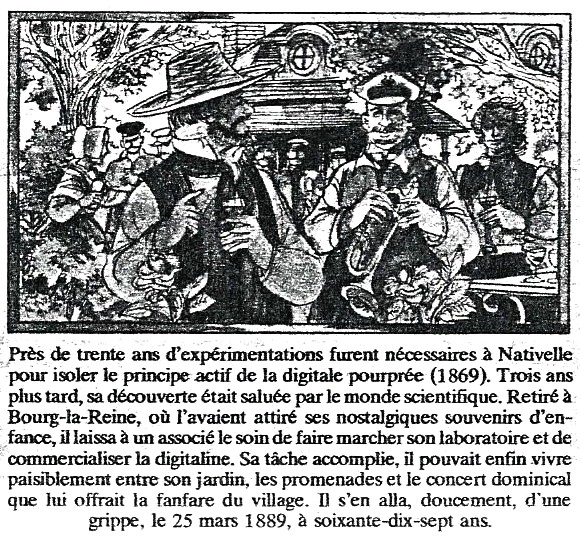 Près de trente ans d'expérimentations furent nécessaires à Nativelle pour isoler le principe actif de la digitale pourprée (1869). Trois ans plus tard, sa découverte était saluée par le monde scientifique. Retiré à Bourg-la-Reine, où l'avaient attiré ses nostalgiques souvenirs d'enfance, il laissa à un associé le soin de faire marcher son laboratoire et de commercialiser la digitaline. Sa tâche accomplie, il pouvait enfin vivre paisiblement entre son jardin, les promenades et le concert dominical que lui offrait la fanfare du village. Il s'en alla, doucement, d'une grippe, le 25 mars 1889, à soixante-dix-sept ans.